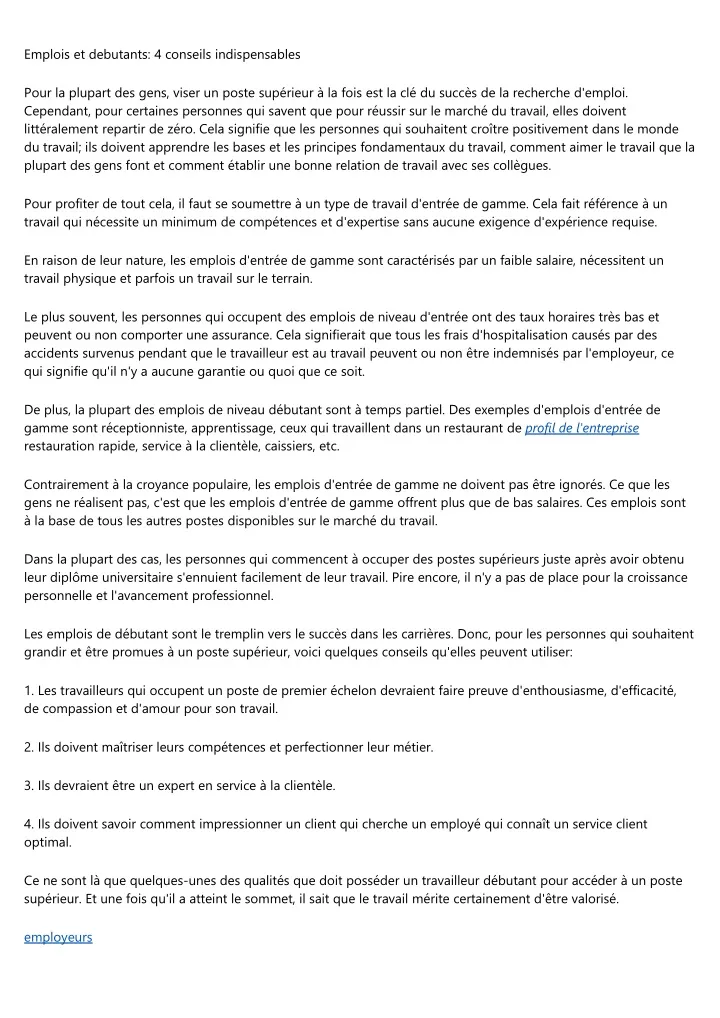 Emplois et debutants: 4 conseils indispensables

Pour la plupart des gens, viser un poste supérieur à la fois est la clé du succès de la recherche d'emploi. Cependant, pour certaines personnes qui savent que pour réussir sur le marché du travail, elles doivent littéralement repartir de zéro. Cela signifie que les personnes qui souhaitent croître positivement dans le monde du travail; ils doivent apprendre les bases et les principes fondamentaux du travail, comment aimer le travail que la plupart des gens font et comment établir une bonne relation de travail avec ses collègues.

Pour profiter de tout cela, il faut se soumettre à un type de travail d'entrée de gamme. Cela fait référence à un travail qui nécessite un minimum de compétences et d'expertise sans aucune exigence d'expérience requise.

En raison de leur nature, les emplois d'entrée de gamme sont caractérisés par un faible salaire, nécessitent un travail physique et parfois un travail sur le terrain.

Le plus souvent, les personnes qui occupent des emplois de niveau d'entrée ont des taux horaires très bas et peuvent ou non comporter une assurance. Cela signifierait que tous les frais d'hospitalisation causés par des accidents survenus pendant que le travailleur est au travail peuvent ou non être indemnisés par l'employeur, ce qui signifie qu'il n'y a aucune garantie ou quoi que ce soit.

De plus, la plupart des emplois de niveau débutant sont à temps partiel. Des exemples d'emplois d'entrée de gamme sont réceptionniste, apprentissage, ceux qui travaillent dans un restaurant de profil de l'entreprise restauration rapide, service à la clientèle, caissiers, etc.

Contrairement à la croyance populaire, les emplois d'entrée de gamme ne doivent pas être ignorés. Ce que les gens ne réalisent pas, c'est que les emplois d'entrée de gamme offrent plus que de bas salaires. Ces emplois sont à la base de tous les autres postes disponibles sur le marché du travail.

Dans la plupart des cas, les personnes qui commencent à occuper des postes supérieurs juste après avoir obtenu leur diplôme universitaire s'ennuient facilement de leur travail. Pire encore, il n'y a pas de place pour la croissance personnelle et l'avancement professionnel.

Les emplois de débutant sont le tremplin vers le succès dans les carrières. Donc, pour les personnes qui souhaitent grandir et être promues à un poste supérieur, voici quelques conseils qu'elles peuvent utiliser:

1. Les travailleurs qui occupent un poste de premier échelon devraient faire preuve d'enthousiasme, d'efficacité, de compassion et d'amour pour son travail.

2. Ils doivent maîtriser leurs compétences et perfectionner leur métier.

3. Ils devraient être un expert en service à la clientèle.

4. Ils doivent savoir comment impressionner un client qui cherche un employé qui connaît un service client optimal.

Ce ne sont là que quelques-unes des qualités que doit posséder un travailleur débutant pour accéder à un poste supérieur. Et une fois qu'il a atteint le sommet, il sait que le travail mérite certainement d'être valorisé.

employeurs